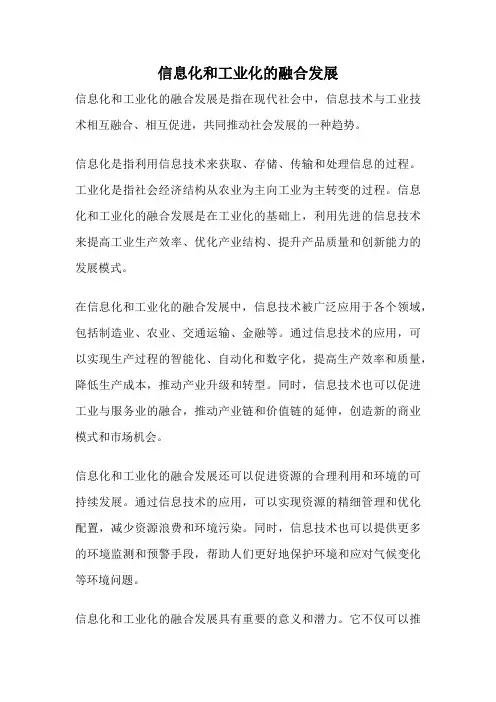 信息化和工业化的融合发展

信息化和工业化的融合发展是指在现代社会中，信息技术与工业技术相互融合、相互促进，共同推动社会发展的一种趋势。

信息化是指利用信息技术来获取、存储、传输和处理信息的过程。工业化是指社会经济结构从农业为主向工业为主转变的过程。信息化和工业化的融合发展是在工业化的基础上，利用先进的信息技术来提高工业生产效率、优化产业结构、提升产品质量和创新能力的发展模式。

在信息化和工业化的融合发展中，信息技术被广泛应用于各个领域，包括制造业、农业、交通运输、金融等。通过信息技术的应用，可以实现生产过程的智能化、自动化和数字化，提高生产效率和质量，降低生产成本，推动产业升级和转型。同时，信息技术也可以促进工业与服务业的融合，推动产业链和价值链的延伸，创造新的商业模式和市场机会。

信息化和工业化的融合发展还可以促进资源的合理利用和环境的可持续发展。通过信息技术的应用，可以实现资源的精细管理和优化配置，减少资源浪费和环境污染。同时，信息技术也可以提供更多的环境监测和预警手段，帮助人们更好地保护环境和应对气候变化等环境问题。

信息化和工业化的融合发展具有重要的意义和潜力。它不仅可以推